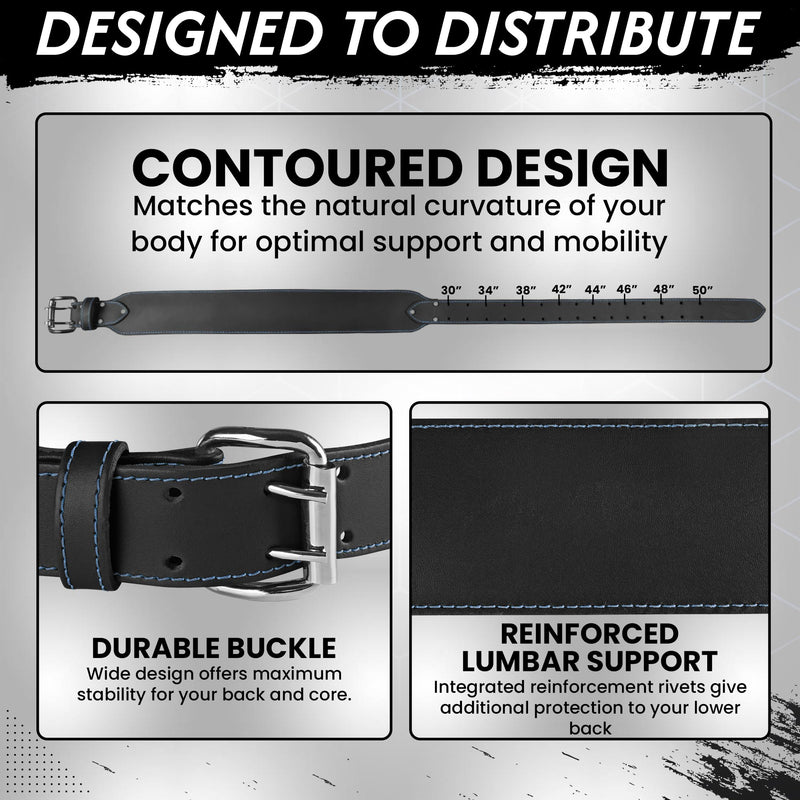 DESIGNED TO DISTRIBUTE

CONTOURED DESIGN
Matches the natural curvature of your body for optimal support and mobility

30" 34" 38" 42" 44" 46" 48" 50"

DURABLE BUCKLE
Wide design offers maximum stability for your back and core.

REINFORCED LUMBAR SUPPORT
Integrated reinforcement rivets give additional protection to your lower back